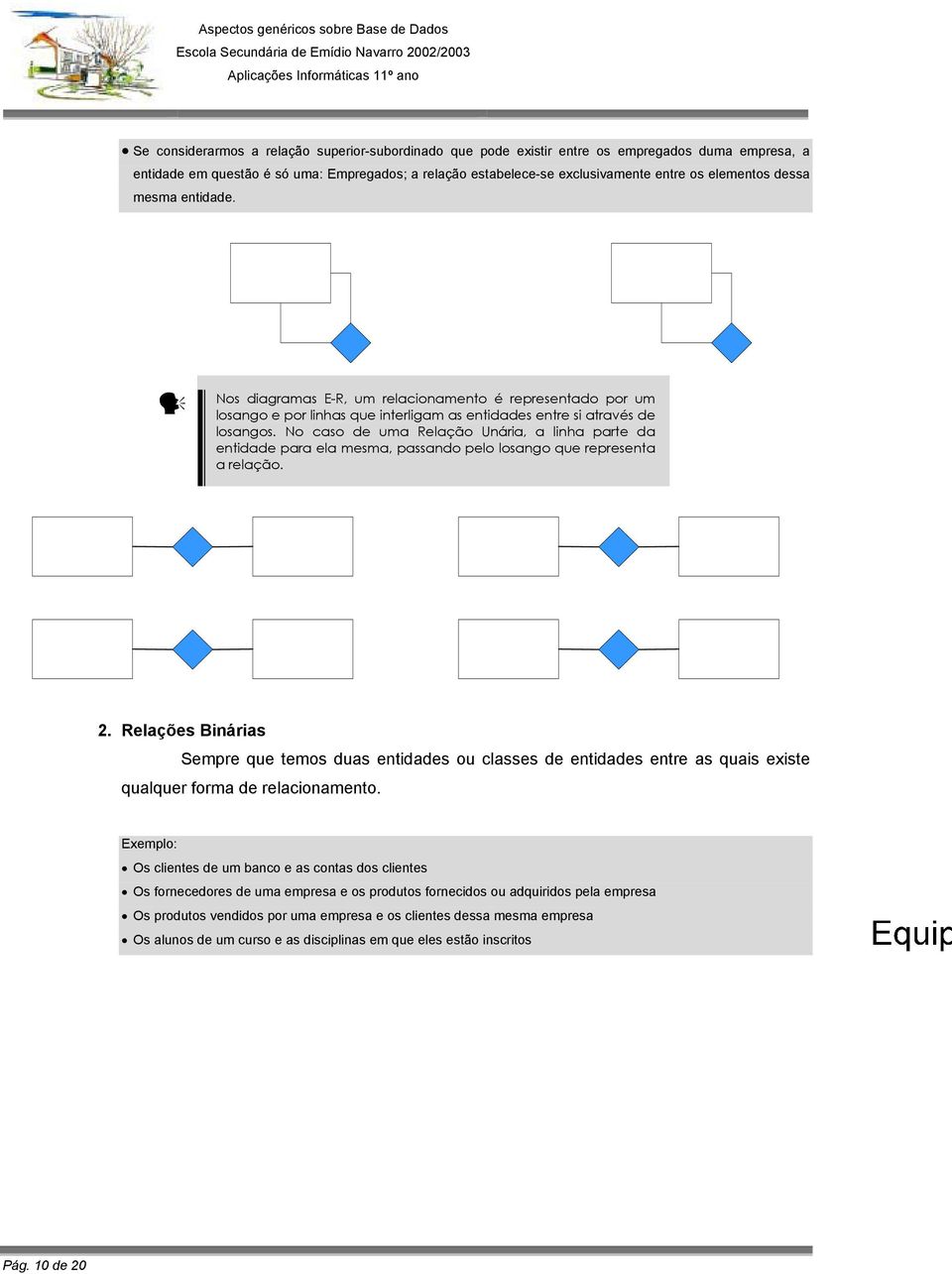 Aspectos genéricos sobre Base de Dados
Escola Secundária de Emídio Navarro 2002/2003
Aplicações Informáticas 11º ano

• Se considerarmos a relação superior-subordinado que pode existir entre os empregados duma empresa, a entidade em questão é só uma: Empregados; a relação estabelece-se exclusivamente entre os elementos dessa mesma entidade.

Nos diagramas E-R, um relacionamento é representado por um losango e por linhas que interligam as entidades entre si através de losangos. No caso de uma Relação Unária, a linha parte da entidade para ela mesma, passando pelo losango que representa a relação.

2. Relações Binárias

Sempre que temos duas entidades ou classes de entidades entre as quais existe qualquer forma de relacionamento.

Exemplo:
• Os clientes de um banco e as contas dos clientes
• Os fornecedores de uma empresa e os produtos fornecidos ou adquiridos pela empresa
• Os produtos vendidos por uma empresa e os clientes dessa mesma empresa
• Os alunos de um curso e as disciplinas em que eles estão inscritos

Equip

Pág. 10 de 20